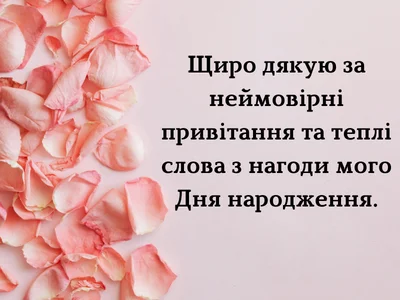 Щиро дякую за неймовірні привітання та теплі слова з нагоди мого Дня народження.